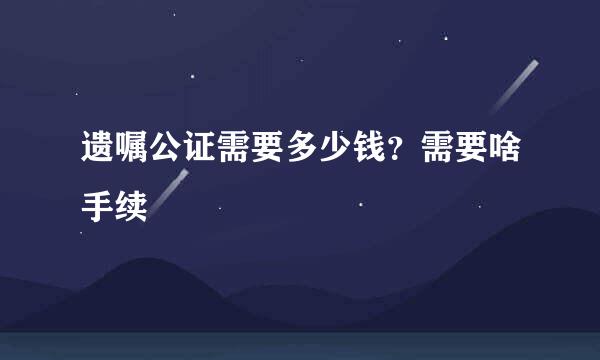 遗嘱公证需要多少钱？需要啥手续